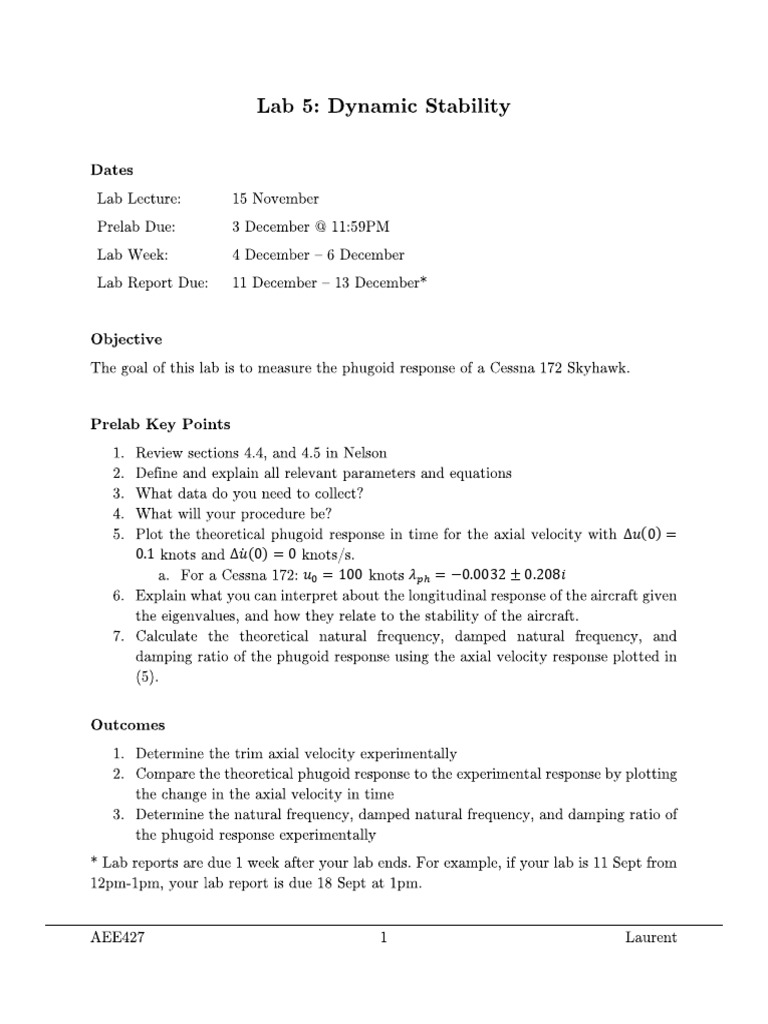 Lab 5: Dynamic Stability

Dates

| Lab Lecture: | 15 November |
|---|---|
| Prelab Due: | 3 December @ 11:59PM |
| Lab Week: | 4 December – 6 December |
| Lab Report Due: | 11 December – 13 December* |

Objective

The goal of this lab is to measure the phugoid response of a Cessna 172 Skyhawk.

Prelab Key Points

1. Review sections 4.4, and 4.5 in Nelson
2. Define and explain all relevant parameters and equations
3. What data do you need to collect?
4. What will your procedure be?
5. Plot the theoretical phugoid response in time for the axial velocity with $\Delta u(0) = 0.1$ knots and $\Delta \dot{u}(0) = 0$ knots/s.
a. For a Cessna 172: $u_0 = 100$ knots $\lambda_{ph} = -0.0032 \pm 0.208i$
6. Explain what you can interpret about the longitudinal response of the aircraft given the eigenvalues, and how they relate to the stability of the aircraft.
7. Calculate the theoretical natural frequency, damped natural frequency, and damping ratio of the phugoid response using the axial velocity response plotted in (5).

Outcomes

1. Determine the trim axial velocity experimentally
2. Compare the theoretical phugoid response to the experimental response by plotting the change in the axial velocity in time
3. Determine the natural frequency, damped natural frequency, and damping ratio of the phugoid response experimentally

* Lab reports are due 1 week after your lab ends. For example, if your lab is 11 Sept from 12pm-1pm, your lab report is due 18 Sept at 1pm.

AEE427 1 Laurent